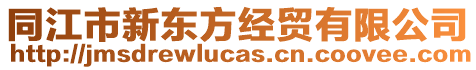 同江市新东方经贸有限公司
http://jmsdrewlucas.cn.coovee.com